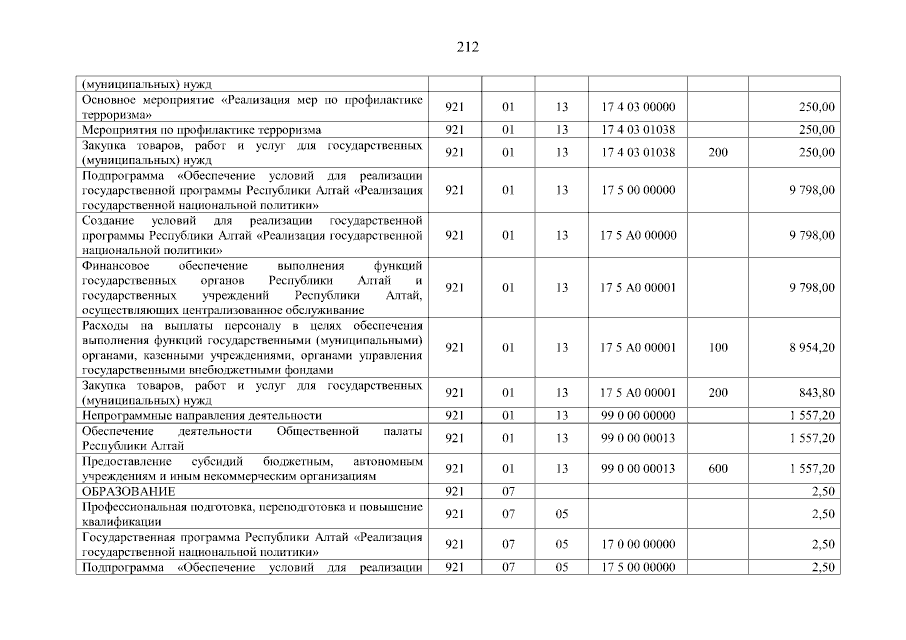 212

| | | | | | | |
|---|---|---|---|---|---|---|
| (муниципальных) нужд | | | | | | |
| Основное мероприятие «Реализация мер по профилактике терроризма» | 921 | 01 | 13 | 17 4 03 00000 | | 250,00 |
| Мероприятия по профилактике терроризма | 921 | 01 | 13 | 17 4 03 01038 | | 250,00 |
| Закупка товаров, работ и услуг для государственных (муниципальных) нужд | 921 | 01 | 13 | 17 4 03 01038 | 200 | 250,00 |
| Подпрограмма «Обеспечение условий для реализации государственной программы Республики Алтай «Реализация государственной национальной политики» | 921 | 01 | 13 | 17 5 00 00000 | | 9 798,00 |
| Создание условий для реализации государственной программы Республики Алтай «Реализация государственной национальной политики» | 921 | 01 | 13 | 17 5 А0 00000 | | 9 798,00 |
| Финансовое обеспечение выполнения функций государственных органов Республики Алтай и государственных учреждений Республики Алтай, осуществляющих централизованное обслуживание | 921 | 01 | 13 | 17 5 А0 00001 | | 9 798,00 |
| Расходы на выплаты персоналу в целях обеспечения выполнения функций государственными (муниципальными) органами, казенными учреждениями, органами управления государственными внебюджетными фондами | 921 | 01 | 13 | 17 5 А0 00001 | 100 | 8 954,20 |
| Закупка товаров, работ и услуг для государственных (муниципальных) нужд | 921 | 01 | 13 | 17 5 А0 00001 | 200 | 843,80 |
| Непрограммные направления деятельности | 921 | 01 | 13 | 99 0 00 00000 | | 1 557,20 |
| Обеспечение деятельности Общественной палаты Республики Алтай | 921 | 01 | 13 | 99 0 00 00013 | | 1 557,20 |
| Предоставление субсидий бюджетным, автономным учреждениям и иным некоммерческим организациям | 921 | 01 | 13 | 99 0 00 00013 | 600 | 1 557,20 |
| ОБРАЗОВАНИЕ | 921 | 07 | | | | 2,50 |
| Профессиональная подготовка, переподготовка и повышение квалификации | 921 | 07 | 05 | | | 2,50 |
| Государственная программа Республики Алтай «Реализация государственной национальной политики» | 921 | 07 | 05 | 17 0 00 00000 | | 2,50 |
| Подпрограмма «Обеспечение условий для реализации | 921 | 07 | 05 | 17 5 00 00000 | | 2,50 |